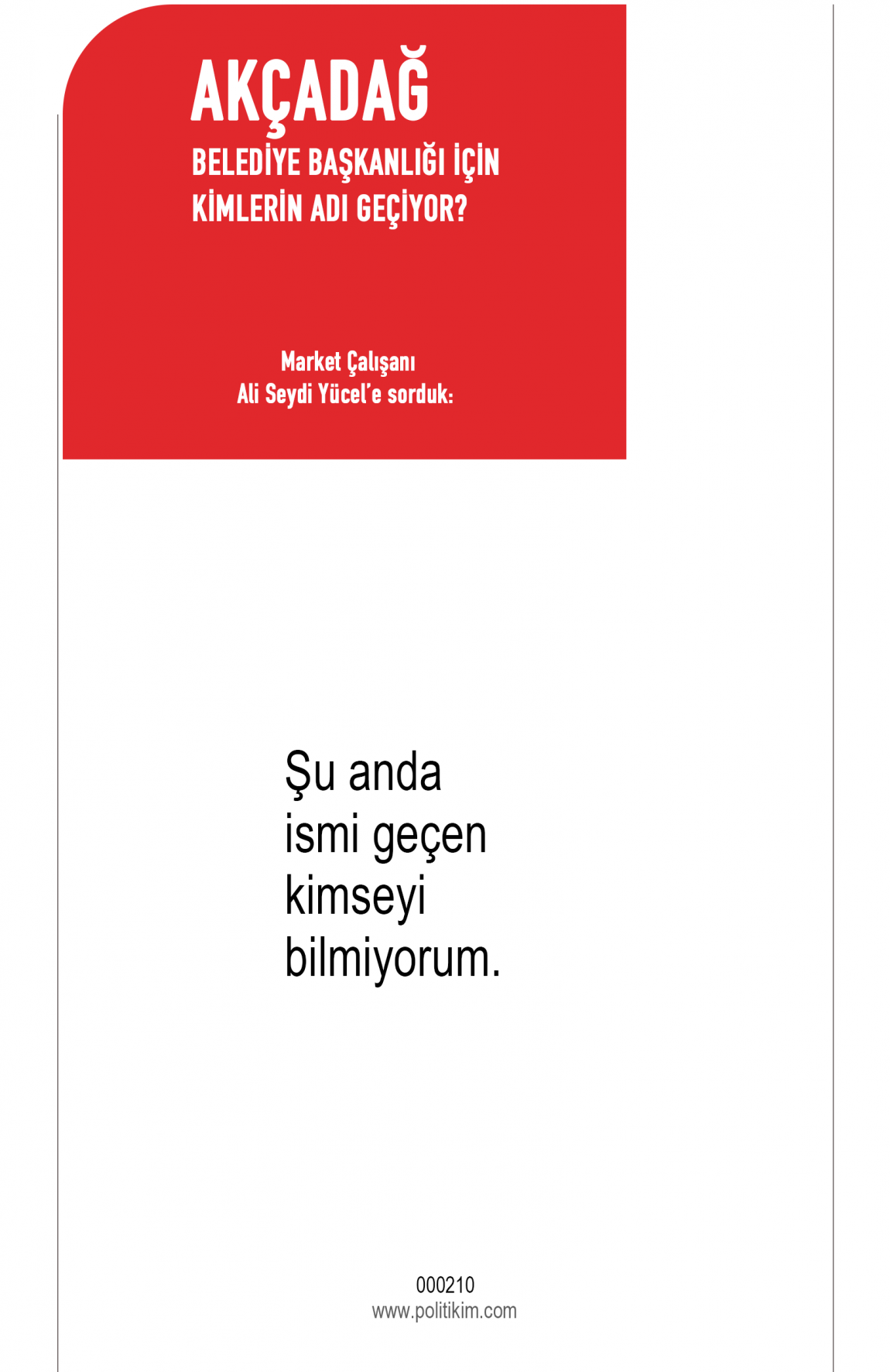 AKÇADAĞ

BELEDİYE BAŞKANLIĞI İÇİN KİMLERİN ADI GEÇİYOR?

Market Çalışanı
Ali Seydi Yücel'e sorduk:

Şu anda ismi geçen kimseyi bilmiyorum.

000210
www.politikim.com